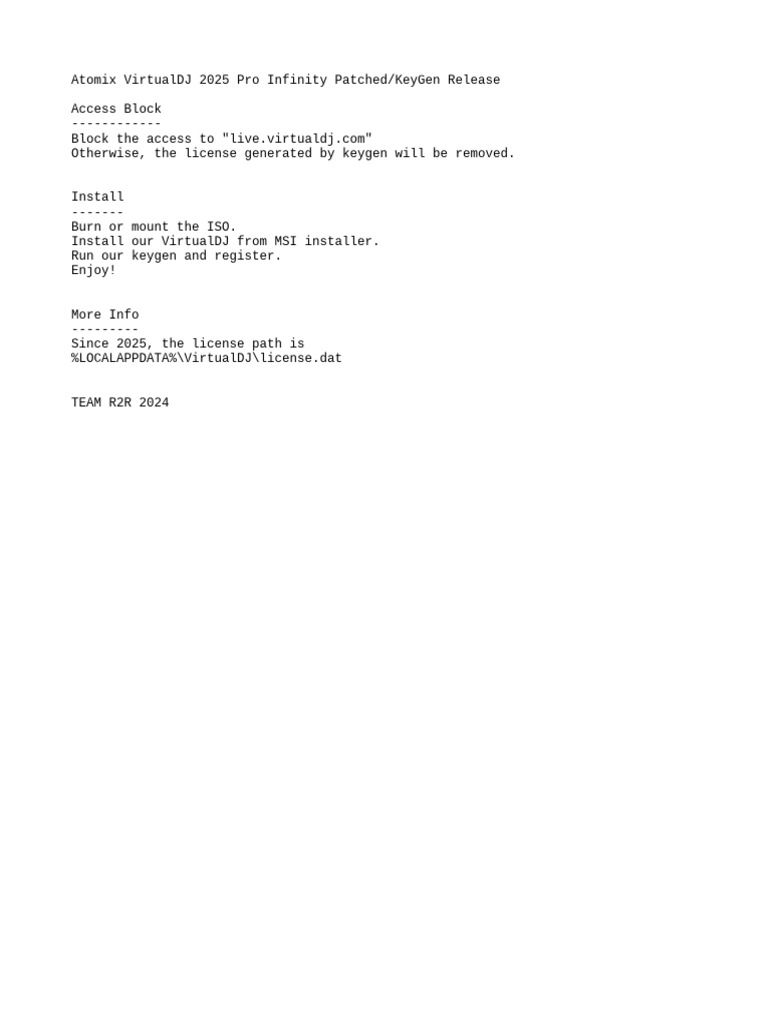 Atomix VirtualDJ 2025 Pro Infinity Patched/KeyGen Release

Access Block
------------
Block the access to "live.virtualdj.com"
Otherwise, the license generated by keygen will be removed.

Install
-------
Burn or mount the ISO.
Install our VirtualDJ from MSI installer.
Run our keygen and register.
Enjoy!

More Info
---------
Since 2025, the license path is
%LOCALAPPDATA%\VirtualDJ\license.dat

TEAM R2R 2024